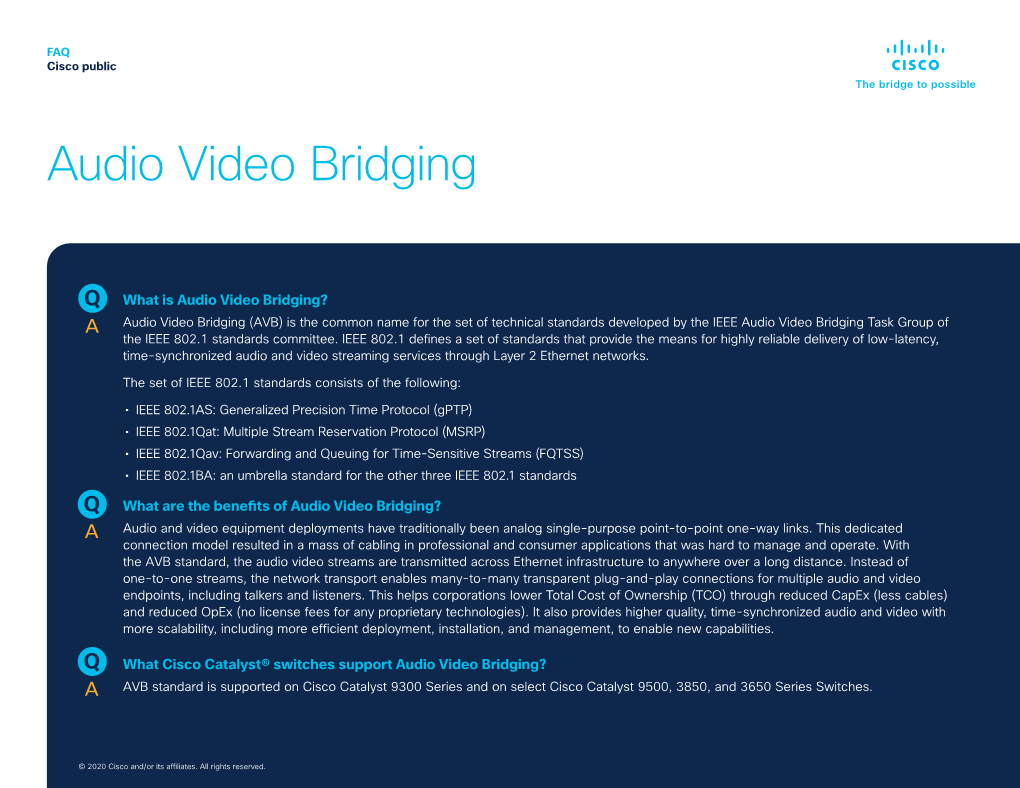 FAQ
Cisco public

CISCO
The bridge to possible

Audio Video Bridging

Q What is Audio Video Bridging?

A Audio Video Bridging (AVB) is the common name for the set of technical standards developed by the IEEE Audio Video Bridging Task Group of the IEEE 802.1 standards committee. IEEE 802.1 defines a set of standards that provide the means for highly reliable delivery of low-latency, time-synchronized audio and video streaming services through Layer 2 Ethernet networks.

The set of IEEE 802.1 standards consists of the following:

• IEEE 802.1AS: Generalized Precision Time Protocol (gPTP)
• IEEE 802.1Qat: Multiple Stream Reservation Protocol (MSRP)
• IEEE 802.1Qav: Forwarding and Queuing for Time-Sensitive Streams (FQTSS)
• IEEE 802.1BA: an umbrella standard for the other three IEEE 802.1 standards

Q What are the benefits of Audio Video Bridging?

A Audio and video equipment deployments have traditionally been analog single-purpose point-to-point one-way links. This dedicated connection model resulted in a mass of cabling in professional and consumer applications that was hard to manage and operate. With the AVB standard, the audio video streams are transmitted across Ethernet infrastructure to anywhere over a long distance. Instead of one-to-one streams, the network transport enables many-to-many transparent plug-and-play connections for multiple audio and video endpoints, including talkers and listeners. This helps corporations lower Total Cost of Ownership (TCO) through reduced CapEx (less cables) and reduced OpEx (no license fees for any proprietary technologies). It also provides higher quality, time-synchronized audio and video with more scalability, including more efficient deployment, installation, and management, to enable new capabilities.

Q What Cisco Catalyst® switches support Audio Video Bridging?

A AVB standard is supported on Cisco Catalyst 9300 Series and on select Cisco Catalyst 9500, 3850, and 3650 Series Switches.

© 2020 Cisco and/or its affiliates. All rights reserved.